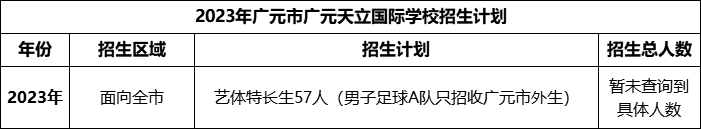 2023年广元市广元天立国际学校招生计划

| 年份 | 招生区域 | 招生计划 | 招生总人数 |
|---|---|---|---|
| 2023年 | 面向全市 | 艺体特长生57人（男子足球A队只招收广元市外生） | 暂未查询到具体人数 |